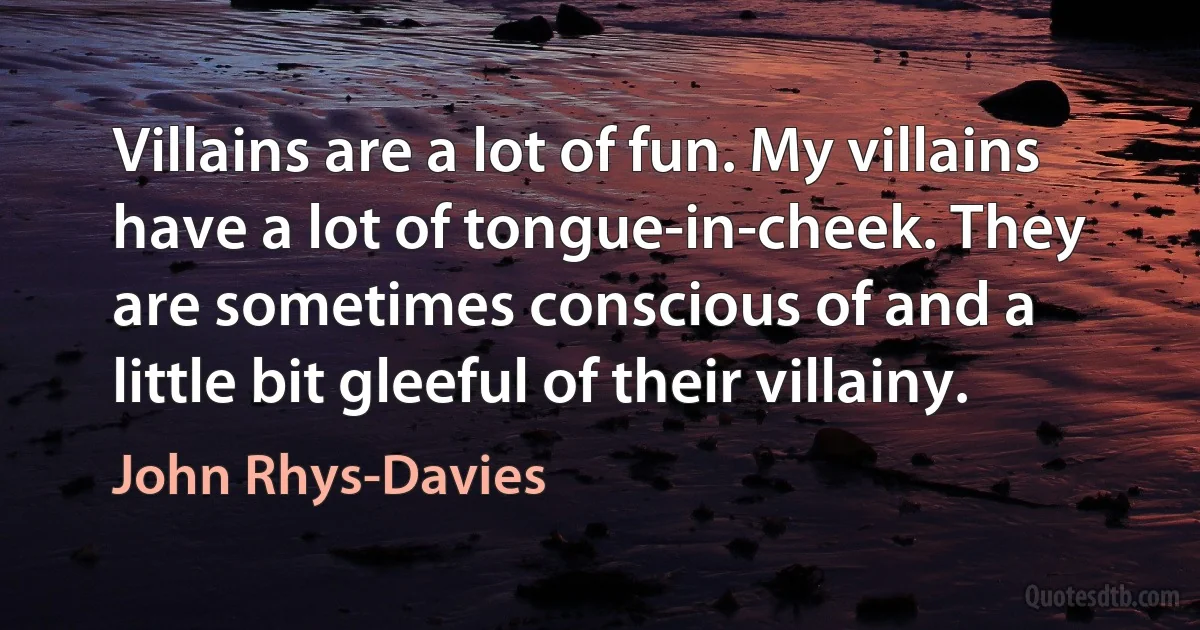 Villains are a lot of fun. My villains have a lot of tongue-in-cheek. They are sometimes conscious of and a little bit gleeful of their villainy.

John Rhys-Davies

Quotesdtb.com